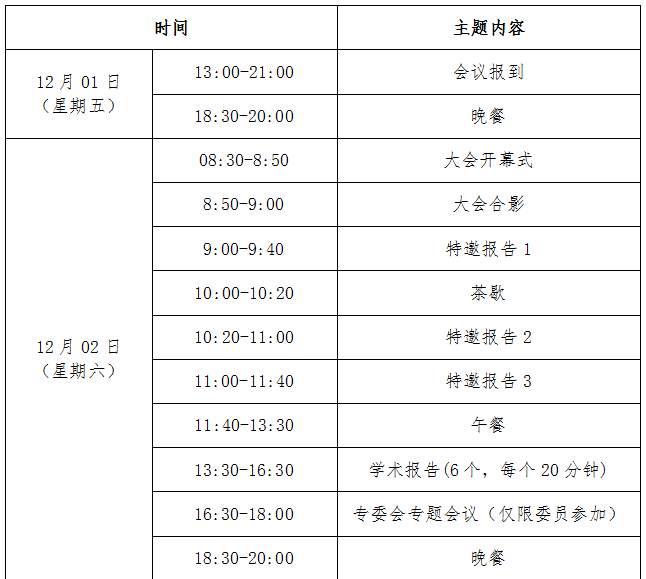 | 时间 | | 主题内容 |
|---|---|---|
| 12月01日（星期五） | 13:00-21:00 | 会议报到 |
| | 18:30-20:00 | 晚餐 |
| 12月02日（星期六） | 08:30-8:50 | 大会开幕式 |
| | 8:50-9:00 | 大会合影 |
| | 9:00-9:40 | 特邀报告1 |
| | 10:00-10:20 | 茶歇 |
| | 10:20-11:00 | 特邀报告2 |
| | 11:00-11:40 | 特邀报告3 |
| | 11:40-13:30 | 午餐 |
| | 13:30-16:30 | 学术报告(6个，每个20分钟) |
| | 16:30-18:00 | 专委会专题会议（仅限委员参加） |
| | 18:30-20:00 | 晚餐 |